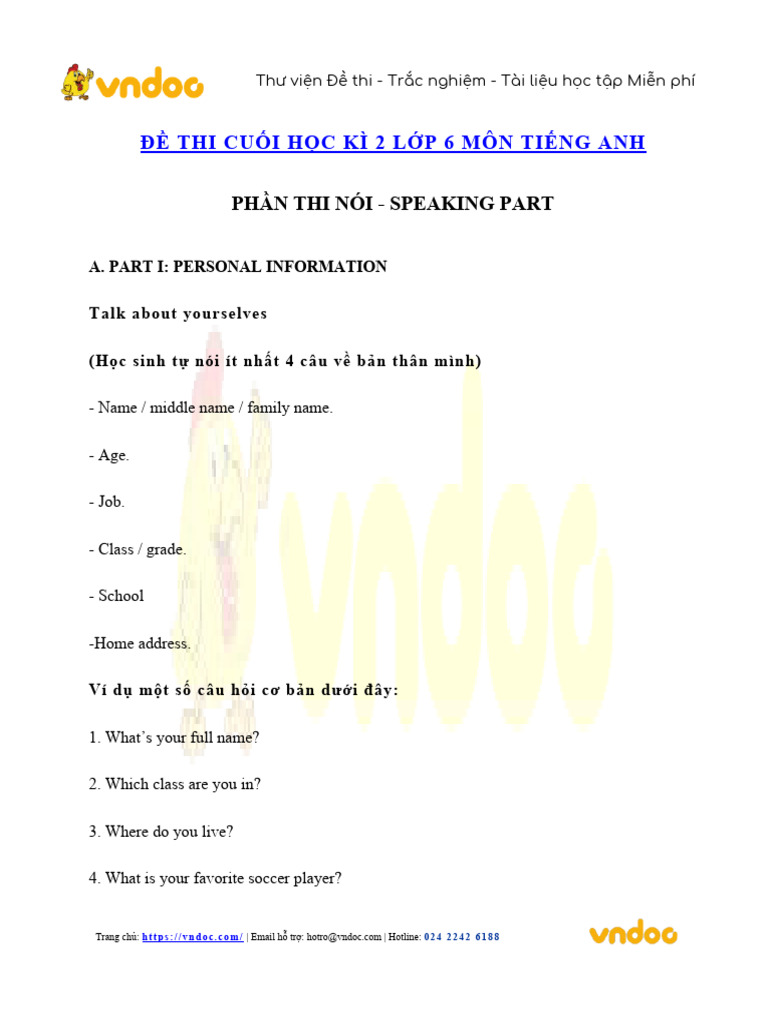 vndoc Thư viện Đề thi - Trắc nghiệm - Tài liệu học tập Miễn phí

ĐỀ THI CUỐI HỌC KÌ 2 LỚP 6 MÔN TIẾNG ANH

PHẦN THI NÓI - SPEAKING PART

A. PART I: PERSONAL INFORMATION

Talk about yourselves

(Học sinh tự nói ít nhất 4 câu về bản thân mình)

- Name / middle name / family name.

- Age.

- Job.

- Class / grade.

- School

-Home address.

Ví dụ một số câu hỏi cơ bản dưới đây:

1. What's your full name?

2. Which class are you in?

3. Where do you live?

4. What is your favorite soccer player?

Trang chủ: https://vndoc.com/ | Email hỗ trợ: hotro@vndoc.com | Hotline: 024 2242 6188 vndoc